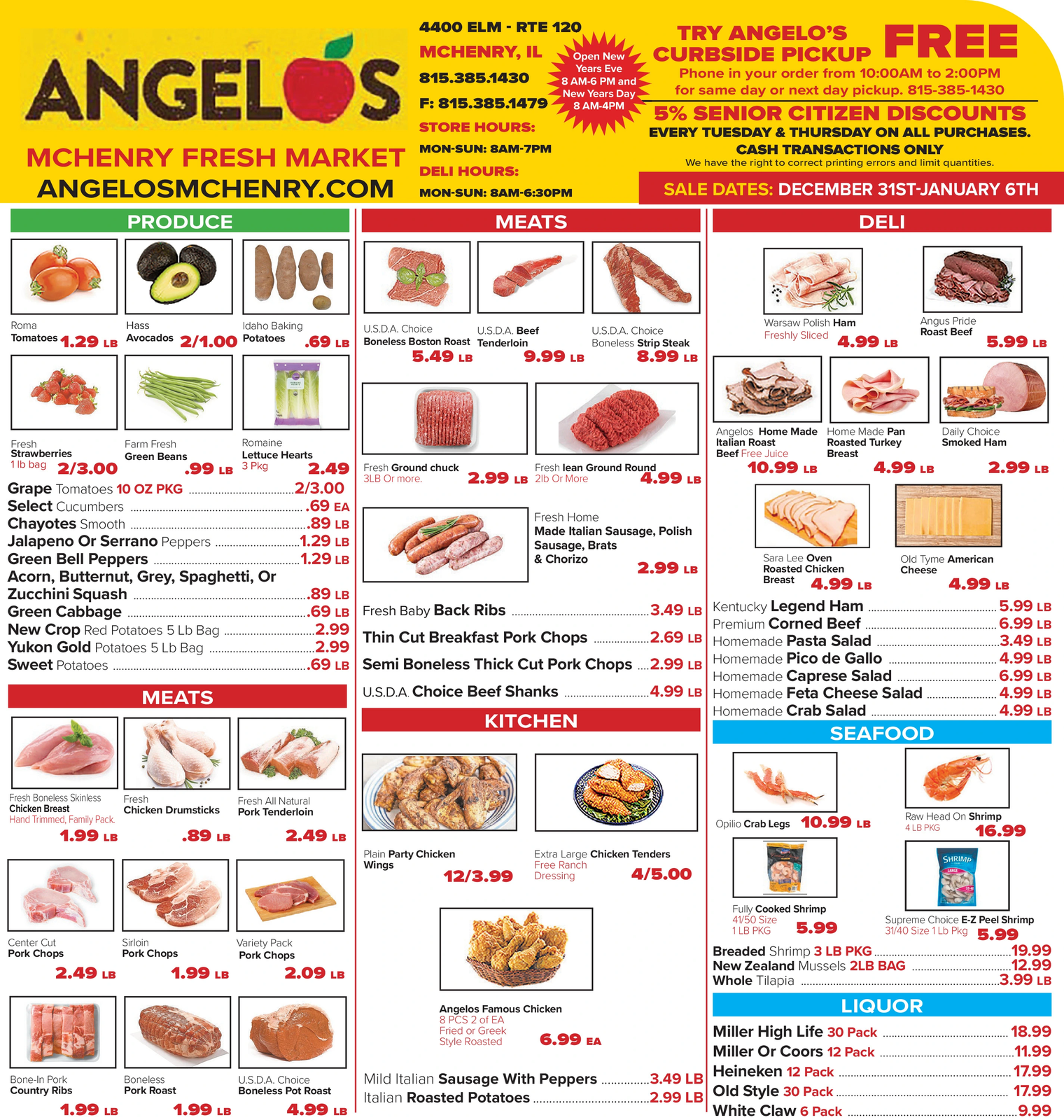 ANGELOS

MCHENRY FRESH MARKET
ANGELOSMCHENRY.COM

4400 ELM - RTE 120
MCHENRY, IL
815.385.1430
F: 815.385.1479
STORE HOURS:
MON-SUN: 8AM-7PM
DELI HOURS:
MON-SUN: 8AM-6:30PM

Open New Years Eve 8 AM-6 PM and New Years Day 8 AM-4PM

TRY ANGELO'S CURBSIDE PICKUP FREE
Phone in your order from 10:00AM to 2:00PM for same day or next day pickup. 815-385-1430

5% SENIOR CITIZEN DISCOUNTS
EVERY TUESDAY & THURSDAY ON ALL PURCHASES.
CASH TRANSACTIONS ONLY
We have the right to correct printing errors and limit quantities.

SALE DATES: DECEMBER 31ST-JANUARY 6TH

PRODUCE

Roma Tomatoes 1.29 LB
Hass Avocados 2/1.00
Idaho Baking Potatoes .69 LB
Fresh Strawberries 1 lb bag 2/3.00
Farm Fresh Green Beans .99 LB
Romaine Lettuce Hearts 3 Pkg 2.49

Grape Tomatoes 10 OZ PKG 2/3.00
Select Cucumbers .69 EA
Chayotes Smooth .89 LB
Jalapeno Or Serrano Peppers 1.29 LB
Green Bell Peppers 1.29 LB
Acorn, Butternut, Grey, Spaghetti, Or Zucchini Squash .89 LB
Green Cabbage .69 LB
New Crop Red Potatoes 5 Lb Bag 2.99
Yukon Gold Potatoes 5 Lb Bag 2.99
Sweet Potatoes .69 LB

MEATS

Fresh Boneless Skinless Chicken Breast Hand Trimmed, Family Pack. 1.99 LB
Fresh Chicken Drumsticks .89 LB
Fresh All Natural Pork Tenderloin 2.49 LB
Center Cut Pork Chops 2.49 LB
Sirloin Pork Chops 1.99 LB
Variety Pack Pork Chops 2.09 LB
Bone-In Pork Country Ribs 1.99 LB
Boneless Pork Roast 1.99 LB
U.S.D.A. Choice Boneless Pot Roast 4.99 LB

MEATS

U.S.D.A. Choice Boneless Boston Roast 5.49 LB
U.S.D.A. Beef Tenderloin 9.99 LB
U.S.D.A. Choice Boneless Strip Steak 8.99 LB
Fresh Ground chuck 3LB Or more. 2.99 LB
Fresh lean Ground Round 2lb Or More 4.99 LB
Fresh Home Made Italian Sausage, Polish Sausage, Brats & Chorizo 2.99 LB

Fresh Baby Back Ribs 3.49 LB
Thin Cut Breakfast Pork Chops 2.69 LB
Semi Boneless Thick Cut Pork Chops 2.99 LB
U.S.D.A. Choice Beef Shanks 4.99 LB

KITCHEN

Plain Party Chicken Wings 12/3.99
Extra Large Chicken Tenders Free Ranch Dressing 4/5.00
Angelos Famous Chicken 8 PCS 2 of EA Fried or Greek Style Roasted 6.99 EA

Mild Italian Sausage With Peppers 3.49 LB
Italian Roasted Potatoes 2.99 LB

DELI

Warsaw Polish Ham Freshly Sliced 4.99 LB
Angus Pride Roast Beef 5.99 LB
Angelos Home Made Italian Roast Beef Free Juice 10.99 LB
Home Made Pan Roasted Turkey Breast 4.99 LB
Daily Choice Smoked Ham 2.99 LB
Sara Lee Oven Roasted Chicken Breast 4.99 LB
Old Tyme American Cheese 4.99 LB

Kentucky Legend Ham 5.99 LB
Premium Corned Beef 6.99 LB
Homemade Pasta Salad 3.49 LB
Homemade Pico de Gallo 4.99 LB
Homemade Caprese Salad 6.99 LB
Homemade Feta Cheese Salad 4.99 LB
Homemade Crab Salad 4.99 LB

SEAFOOD

Opilio Crab Legs 10.99 LB
Raw Head On Shrimp 4 LB PKG 16.99
Fully Cooked Shrimp 41/50 Size 1 LB PKG 5.99
Supreme Choice E-Z Peel Shrimp 31/40 Size 1 Lb Pkg 5.99

Breaded Shrimp 3 LB PKG 19.99
New Zealand Mussels 2LB BAG 12.99
Whole Tilapia 3.99 LB

LIQUOR

Miller High Life 30 Pack 18.99
Miller Or Coors 12 Pack 11.99
Heineken 12 Pack 17.99
Old Style 30 Pack 17.99
White Claw 6 Pack 9.99